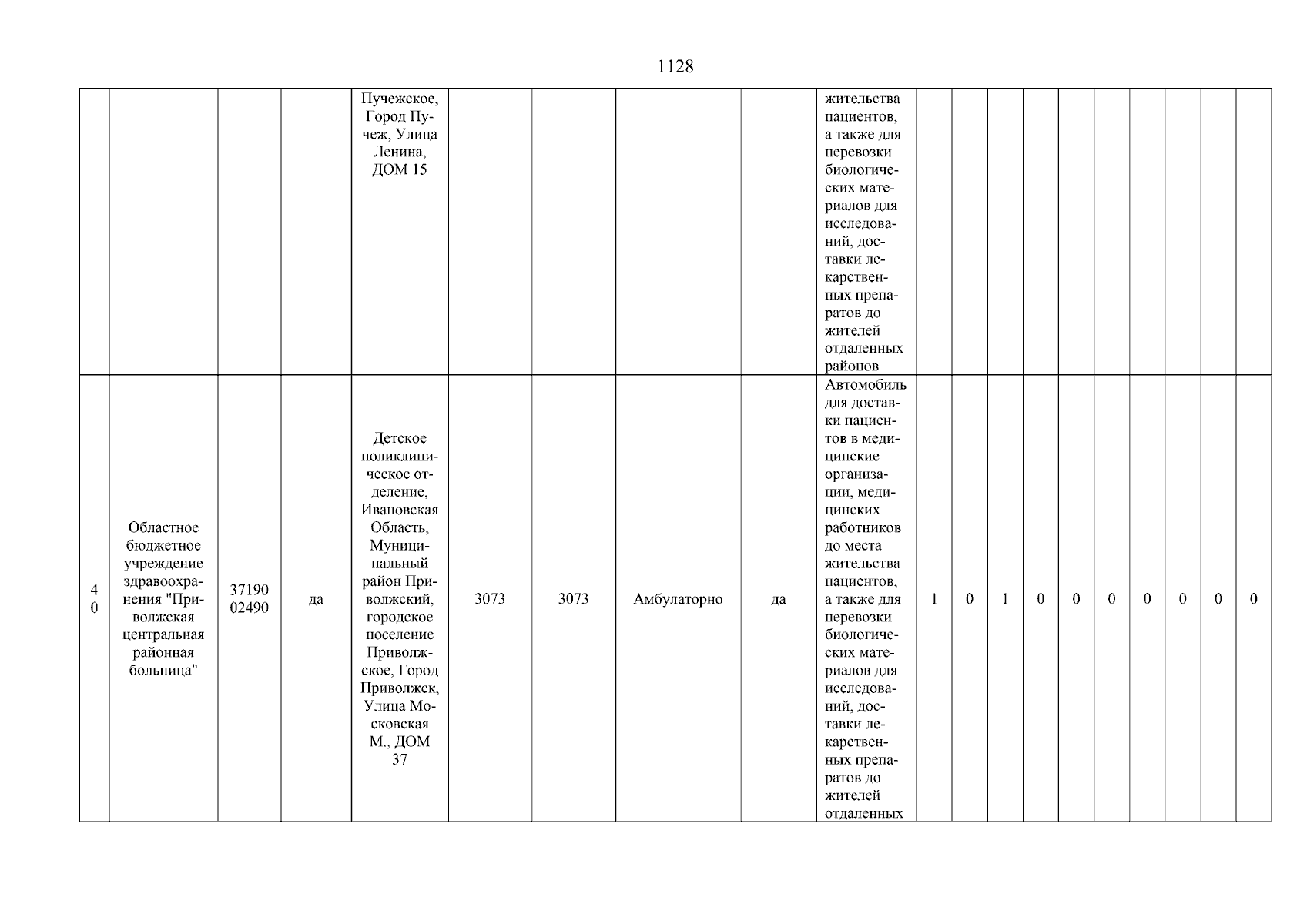 1128

|  |  |  |  | Пучежское, Город Пучеж, Улица Ленина, ДОМ 15 |  |  |  |  | жительства пациентов, а также для перевозки биологических материалов для исследований, доставки лекарственных препаратов до жителей отдаленных районов |  |  |  |  |  |  |  |  |  |  |
|---|---|---|---|---|---|---|---|---|---|---|---|---|---|---|---|---|---|---|---|
| 40 | Областное бюджетное учреждение здравоохранения "Приволжская центральная районная больница" | 3719002490 | да | Детское поликлиническое отделение, Ивановская Область, Муниципальный район Приволжский, городское поселение Приволжское, Город Приволжск, Улица Московская М., ДОМ 37 | 3073 | 3073 | Амбулаторно | да | Автомобиль для доставки пациентов в медицинские организации, медицинских работников до места жительства пациентов, а также для перевозки биологических материалов для исследований, доставки лекарственных препаратов до жителей отдаленных | 1 | 0 | 1 | 0 | 0 | 0 | 0 | 0 | 0 | 0 |